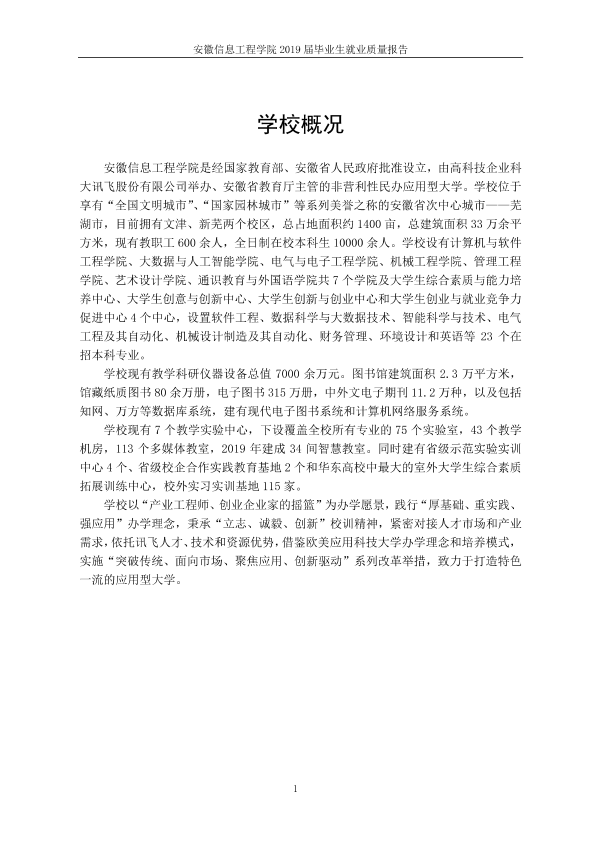 安徽信息工程学院2019届毕业生就业质量报告

学校概况

安徽信息工程学院是经国家教育部、安徽省人民政府批准设立，由高科技企业科大讯飞股份有限公司举办、安徽省教育厅主管的非营利性民办应用型大学。学校位于享有“全国文明城市”、“国家园林城市”等系列美誉之称的安徽省次中心城市——芜湖市，目前拥有文津、新芜两个校区，总占地面积约1400亩，总建筑面积33万余平方米，现有教职工600余人，全日制在校本科生10000余人。学校设有计算机与软件工程学院、大数据与人工智能学院、电气与电子工程学院、机械工程学院、管理工程学院、艺术设计学院、通识教育与外国语学院共7个学院及大学生综合素质与能力培养中心、大学生创意与创新中心、大学生创新与创业中心和大学生创业与就业竞争力促进中心4个中心，设置软件工程、数据科学与大数据技术、智能科学与技术、电气工程及其自动化、机械设计制造及其自动化、财务管理、环境设计和英语等23个在招本科专业。

学校现有教学科研仪器设备总值7000余万元。图书馆建筑面积2.3万平方米，馆藏纸质图书80余万册，电子图书315万册，中外文电子期刊11.2万种，以及包括知网、万方等数据库系统，建有现代电子图书系统和计算机网络服务系统。

学校现有7个教学实验中心，下设覆盖全校所有专业的75个实验室，43个教学机房，113个多媒体教室，2019年建成34间智慧教室。同时建有省级示范实验实训中心4个、省级校企合作实践教育基地2个和华东高校中最大的室外大学生综合素质拓展训练中心，校外实习实训基地115家。

学校以“产业工程师、创业企业家的摇篮”为办学愿景，践行“厚基础、重实践、强应用”办学理念，秉承“立志、诚毅、创新”校训精神，紧密对接人才市场和产业需求，依托讯飞人才、技术和资源优势，借鉴欧美应用科技大学办学理念和培养模式，实施“突破传统、面向市场、聚焦应用、创新驱动”系列改革举措，致力于打造特色一流的应用型大学。

1